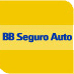 BB Seguro Auto